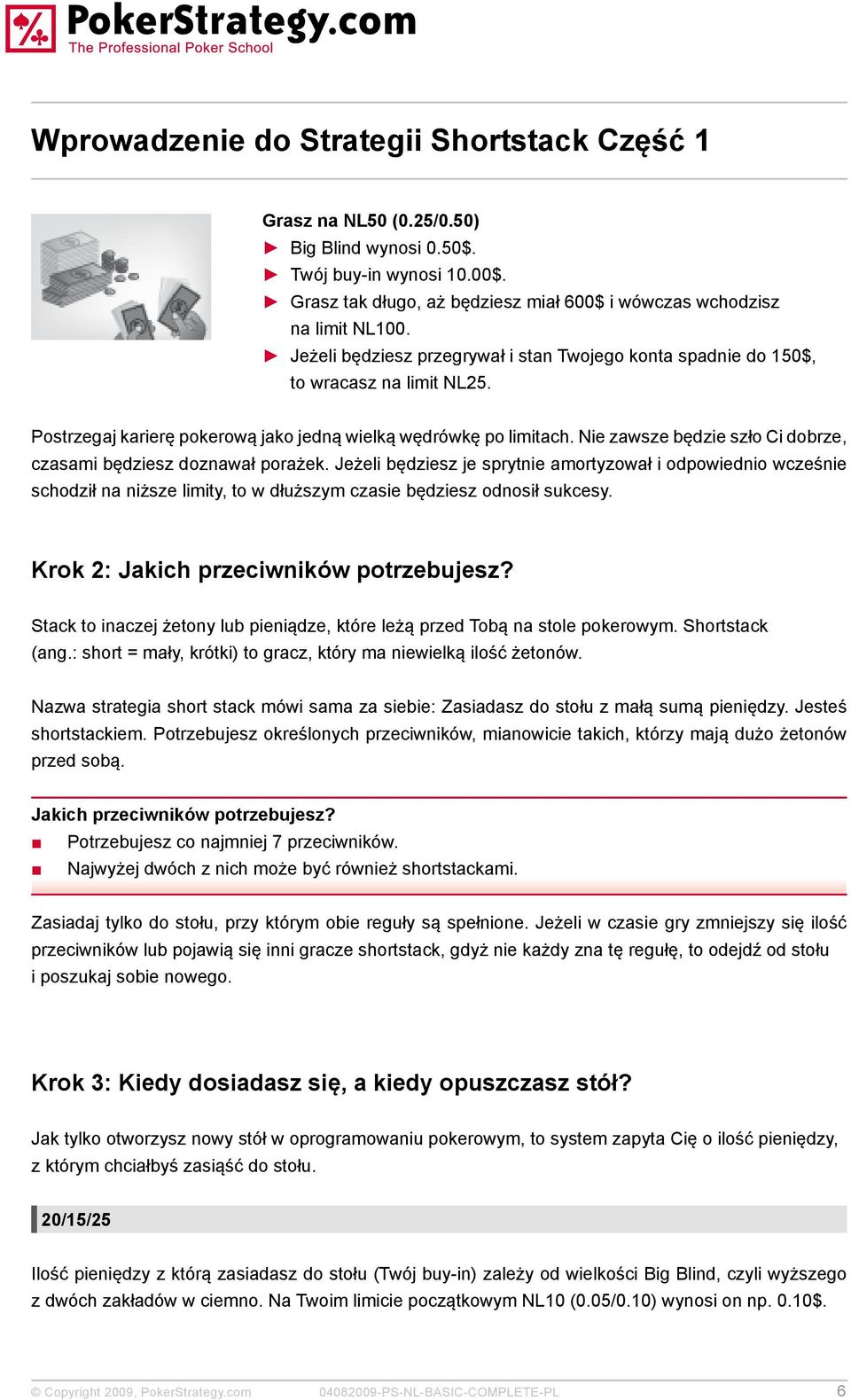 PokerStrategy.com
The Professional Poker School

Wprowadzenie do Strategii Shortstack Część 1

Grasz na NL50 (0.25/0.50)
► Big Blind wynosi 0.50$.
► Twój buy-in wynosi 10.00$.
► Grasz tak długo, aż będziesz miał 600$ i wówczas wchodzisz na limit NL100.
► Jeżeli będziesz przegrywał i stan Twojego konta spadnie do 150$, to wracasz na limit NL25.

Postrzegaj karierę pokerową jako jedną wielką wędrówkę po limitach. Nie zawsze będzie szło Ci dobrze, czasami będziesz doznawał porażek. Jeżeli będziesz je sprytnie amortyzował i odpowiednio wcześnie schodził na niższe limity, to w dłuższym czasie będziesz odnosił sukcesy.

Krok 2: Jakich przeciwników potrzebujesz?

Stack to inaczej żetony lub pieniądze, które leżą przed Tobą na stole pokerowym. Shortstack (ang.: short = mały, krótki) to gracz, który ma niewielką ilość żetonów.

Nazwa strategia short stack mówi sama za siebie: Zasiadasz do stołu z małą sumą pieniędzy. Jesteś shortstackiem. Potrzebujesz określonych przeciwników, mianowicie takich, którzy mają dużo żetonów przed sobą.

Jakich przeciwników potrzebujesz?
■ Potrzebujesz co najmniej 7 przeciwników.
■ Najwyżej dwóch z nich może być również shortstackami.

Zasiadaj tylko do stołu, przy którym obie reguły są spełnione. Jeżeli w czasie gry zmniejszy się ilość przeciwników lub pojawią się inni gracze shortstack, gdyż nie każdy zna tę regułę, to odejdź od stołu i poszukaj sobie nowego.

Krok 3: Kiedy dosiadasz się, a kiedy opuszczasz stół?

Jak tylko otworzysz nowy stół w oprogramowaniu pokerowym, to system zapyta Cię o ilość pieniędzy, z którym chciałbyś zasiąść do stołu.

20/15/25

Ilość pieniędzy z którą zasiadasz do stołu (Twój buy-in) zależy od wielkości Big Blind, czyli wyższego z dwóch zakładów w ciemno. Na Twoim limicie początkowym NL10 (0.05/0.10) wynosi on np. 0.10$.

© Copyright 2009, PokerStrategy.com 04082009-PS-NL-BASIC-COMPLETE-PL 6